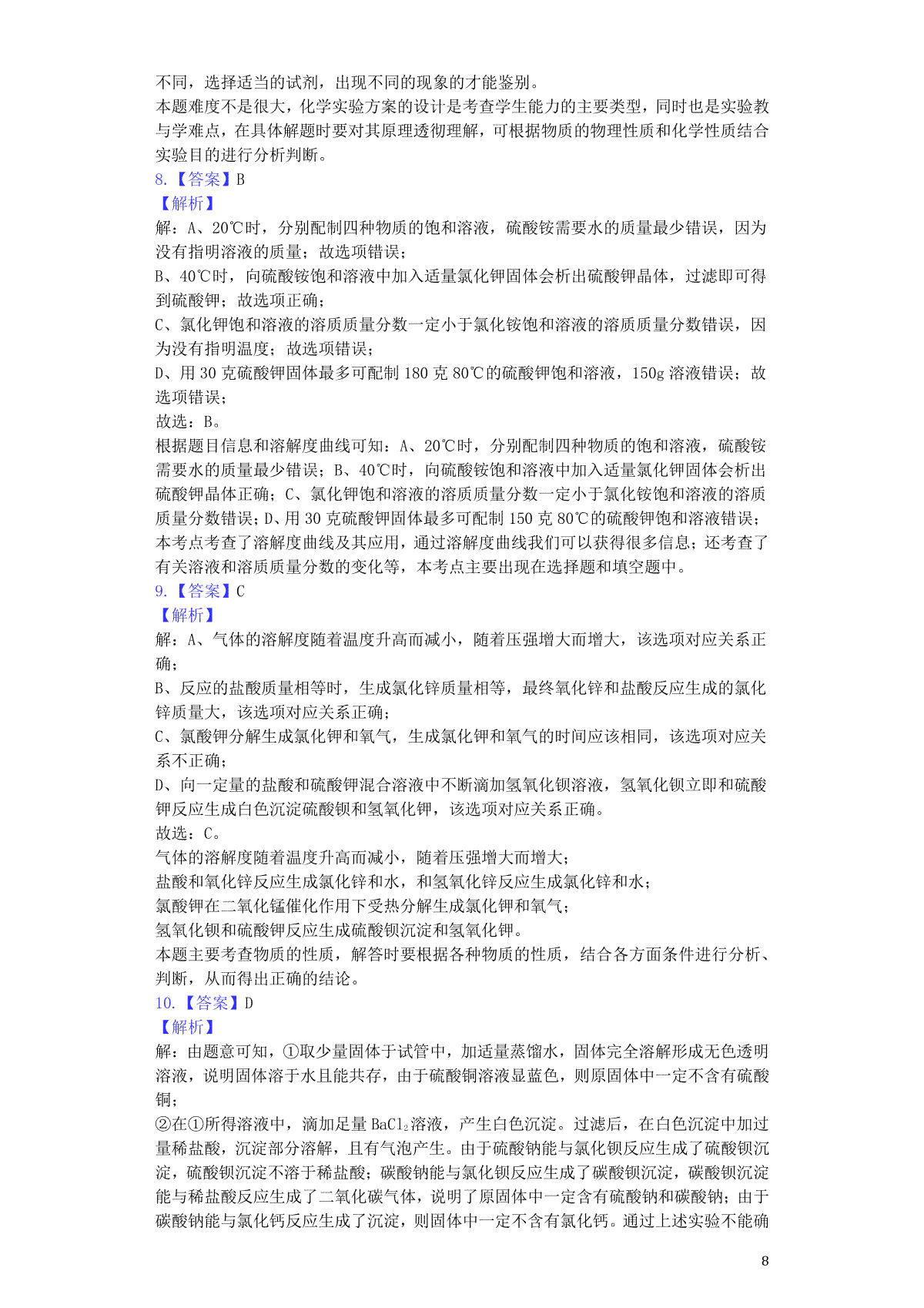 不同，选择适当的试剂，出现不同的现象的才能鉴别。
本题难度不是很大，化学实验方案的设计是考查学生能力的主要类型，同时也是实验教与学难点，在具体解题时要对其原理透彻理解，可根据物质的物理性质和化学性质结合实验目的进行分析判断。
8.【答案】B
【解析】
解：A、20℃时，分别配制四种物质的饱和溶液，硫酸铵需要水的质量最少错误，因为没有指明溶液的质量；故选项错误；
B、40℃时，向硫酸铵饱和溶液中加入适量氯化钾固体会析出硫酸钾晶体，过滤即可得到硫酸钾；故选项正确；
C、氯化钾饱和溶液的溶质质量分数一定小于氯化铵饱和溶液的溶质质量分数错误，因为没有指明温度；故选项错误；
D、用30克硫酸钾固体最多可配制180克80℃的硫酸钾饱和溶液，150g溶液错误；故选项错误；
故选：B。
根据题目信息和溶解度曲线可知：A、20℃时，分别配制四种物质的饱和溶液，硫酸铵需要水的质量最少错误；B、40℃时，向硫酸铵饱和溶液中加入适量氯化钾固体会析出硫酸钾晶体正确；C、氯化钾饱和溶液的溶质质量分数一定小于氯化铵饱和溶液的溶质质量分数错误；D、用30克硫酸钾固体最多可配制150克80℃的硫酸钾饱和溶液错误；
本考点考查了溶解度曲线及其应用，通过溶解度曲线我们可以获得很多信息；还考查了有关溶液和溶质质量分数的变化等，本考点主要出现在选择题和填空题中。
9.【答案】C
【解析】
解：A、气体的溶解度随着温度升高而减小，随着压强增大而增大，该选项对应关系正确；
B、反应的盐酸质量相等时，生成氯化锌质量相等，最终氧化锌和盐酸反应生成的氯化锌质量大，该选项对应关系正确；
C、氯酸钾分解生成氯化钾和氧气，生成氯化钾和氧气的时间应该相同，该选项对应关系不正确；
D、向一定量的盐酸和硫酸钾混合溶液中不断滴加氢氧化钡溶液，氢氧化钡立即和硫酸钾反应生成白色沉淀硫酸钡和氢氧化钾，该选项对应关系正确。
故选：C。
气体的溶解度随着温度升高而减小，随着压强增大而增大；
盐酸和氧化锌反应生成氯化锌和水，和氢氧化锌反应生成氯化锌和水；
氯酸钾在二氧化锰催化作用下受热分解生成氯化钾和氧气；
氢氧化钡和硫酸钾反应生成硫酸钡沉淀和氢氧化钾。
本题主要考查物质的性质，解答时要根据各种物质的性质，结合各方面条件进行分析、判断，从而得出正确的结论。
10.【答案】D
【解析】
解：由题意可知，①取少量固体于试管中，加适量蒸馏水，固体完全溶解形成无色透明溶液，说明固体溶于水且能共存，由于硫酸铜溶液显蓝色，则原固体中一定不含有硫酸铜；
②在①所得溶液中，滴加足量$BaCl_2$溶液，产生白色沉淀。过滤后，在白色沉淀中加过量稀盐酸，沉淀部分溶解，且有气泡产生。由于硫酸钠能与氯化钡反应生成了硫酸钡沉淀，硫酸钡沉淀不溶于稀盐酸；碳酸钠能与氯化钡反应生成了碳酸钡沉淀，碳酸钡沉淀能与稀盐酸反应生成了二氧化碳气体，说明了原固体中一定含有硫酸钠和碳酸钠；由于碳酸钠能与氯化钙反应生成了沉淀，则固体中一定不含有氯化钙。通过上述实验不能确
8